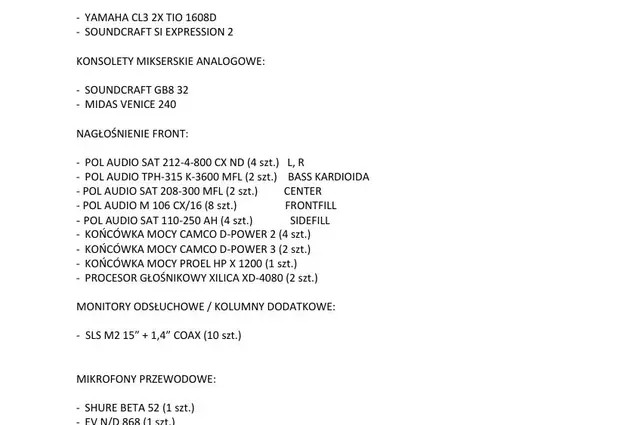 - YAMAHA CL3 2X TIO 1608D
- SOUNDCRAFT SI EXPRESSION 2

KONSOLETY MIKSERSKIE ANALOGOWE:

- SOUNDCRAFT GB8 32
- MIDAS VENICE 240

NAGŁOŚNIENIE FRONT:

- POL AUDIO SAT 212-4-800 CX ND (4 szt.) L, R
- POL AUDIO TPH-315 K-3600 MFL (2 szt.) BASS KARDIOIDA
- POL AUDIO SAT 208-300 MFL (2 szt.) CENTER
- POL AUDIO M 106 CX/16 (8 szt.) FRONTFILL
- POL AUDIO SAT 110-250 AH (4 szt.) SIDEFILL
- KOŃCÓWKA MOCY CAMCO D-POWER 2 (4 szt.)
- KOŃCÓWKA MOCY CAMCO D-POWER 3 (2 szt.)
- KOŃCÓWKA MOCY PROEL HP X 1200 (1 szt.)
- PROCESOR GŁOŚNIKOWY XILICA XD-4080 (2 szt.)

MONITORY ODSŁUCHOWE / KOLUMNY DODATKOWE:

- SLS M2 15" + 1,4" COAX (10 szt.)

MIKROFONY PRZEWODOWE:

- SHURE BETA 52 (1 szt.)
- EV N/D 868 (1 szt.)